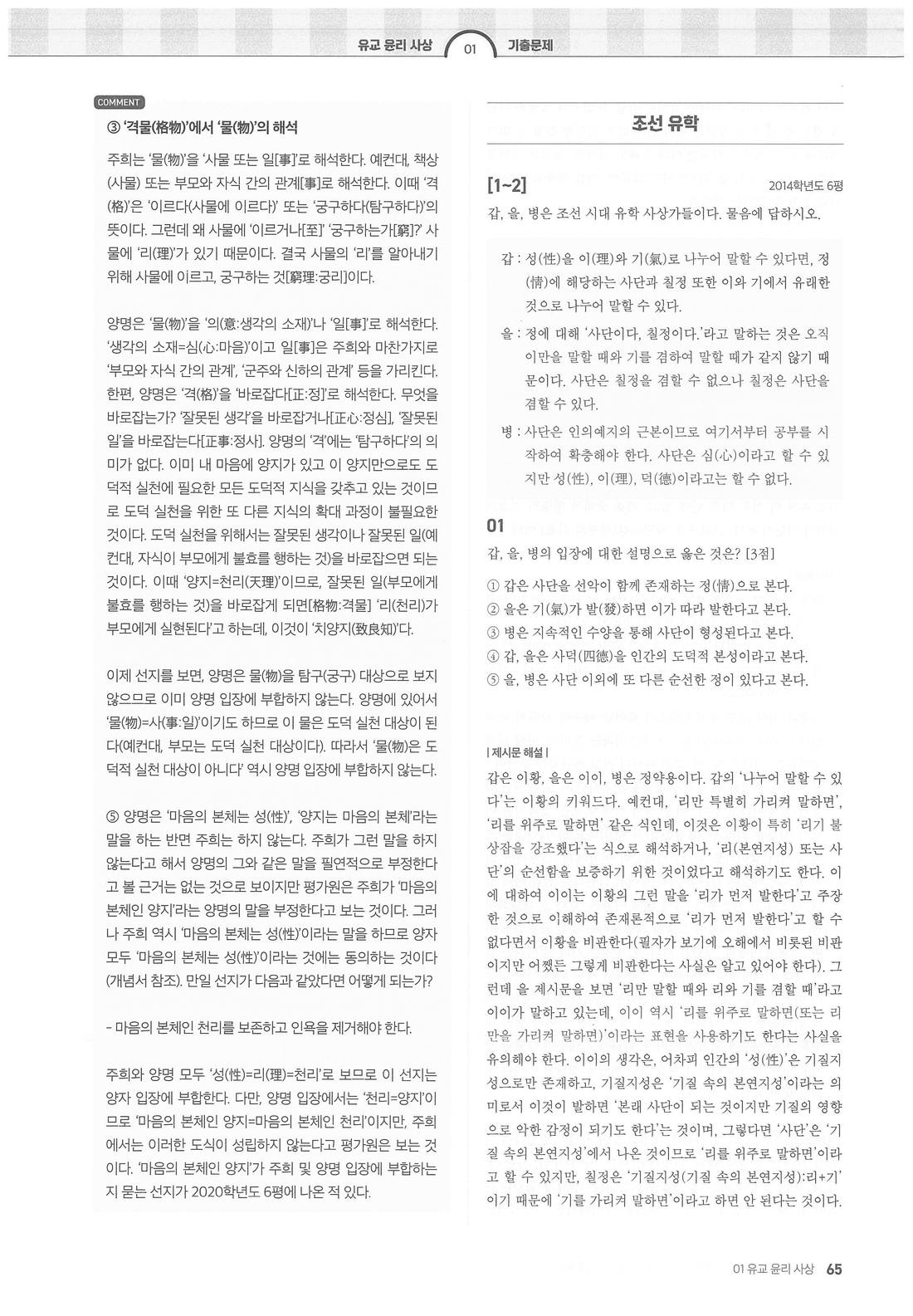 유교 윤리 사상 01 기출문제

COMMENT

③ '격물(格物)'에서 '물(物)'의 해석

주희는 '물(物)'을 '사물 또는 일[事]'로 해석한다. 예컨대, 책상(사물) 또는 부모와 자식 간의 관계[事]로 해석한다. 이때 '격(格)'은 '이르다(사물에 이르다)' 또는 '궁구하다(탐구하다)'의 뜻이다. 그런데 왜 사물에 '이르거나[至]' '궁구하는가[窮]?' 사물에 '리(理)'가 있기 때문이다. 결국 사물의 '리'를 알아내기 위해 사물에 이르고, 궁구하는 것[窮理:궁리]이다.

양명은 '물(物)'을 '의(意:생각의 소재)'나 '일[事]'로 해석한다. '생각의 소재=심(心:마음)'이고 일[事]은 주희와 마찬가지로 '부모와 자식 간의 관계', '군주와 신하의 관계' 등을 가리킨다. 한편, 양명은 '격(格)'을 '바로잡다[正:정]'로 해석한다. 무엇을 바로잡는가? '잘못된 생각'을 바로잡거나[正心:정심], '잘못된 일'을 바로잡는다[正事:정사]. 양명의 '격'에는 '탐구하다'의 의미가 없다. 이미 내 마음에 양지가 있고 이 양지만으로도 도덕적 실천에 필요한 모든 도덕적 지식을 갖추고 있는 것이므로 도덕 실천을 위한 또 다른 지식의 확대 과정이 불필요한 것이다. 도덕 실천을 위해서는 잘못된 생각이나 잘못된 일(예컨대, 자식이 부모에게 불효를 행하는 것)을 바로잡으면 되는 것이다. 이때 '양지=천리(天理)'이므로, 잘못된 일(부모에게 불효를 행하는 것)을 바로잡게 되면[格物:격물] '리(천리)가 부모에게 실현된다'고 하는데, 이것이 '치양지(致良知)'다.

이제 선지를 보면, 양명은 물(物)을 탐구(궁구) 대상으로 보지 않으므로 이미 양명 입장에 부합하지 않는다. 양명에 있어서 '물(物)=사(事:일)'이기도 하므로 이 물은 도덕 실천 대상이 된다(예컨대, 부모는 도덕 실천 대상이다). 따라서 '물(物)은 도덕적 실천 대상이 아니다' 역시 양명 입장에 부합하지 않는다.

⑤ 양명은 '마음의 본체는 성(性)', '양지는 마음의 본체'라는 말을 하는 반면 주희는 하지 않는다. 주희가 그런 말을 하지 않는다고 해서 양명의 그와 같은 말을 필연적으로 부정한다고 볼 근거는 없는 것으로 보이지만 평가원은 주희가 '마음의 본체인 양지'라는 양명의 말을 부정한다고 보는 것이다. 그러나 주희 역시 '마음의 본체는 성(性)'이라는 말을 하므로 양자 모두 '마음의 본체는 성(性)'이라는 것에는 동의하는 것이다(개념서 참조). 만일 선지가 다음과 같았다면 어떻게 되는가?

- 마음의 본체인 천리를 보존하고 인욕을 제거해야 한다.

주희와 양명 모두 '성(性)=리(理)=천리'로 보므로 이 선지는 양자 입장에 부합한다. 다만, 양명 입장에서는 '천리=양지'이므로 '마음의 본체인 양지=마음의 본체인 천리'이지만, 주희에서는 이러한 도식이 성립하지 않는다고 평가원은 보는 것이다. '마음의 본체인 양지'가 주희 및 양명 입장에 부합하는지 묻는 선지가 2020학년도 6평에 나온 적 있다.

조선 유학

[1~2] 2014학년도 6평

갑, 을, 병은 조선 시대 유학 사상가들이다. 물음에 답하시오.

갑 : 성(性)을 이(理)와 기(氣)로 나누어 말할 수 있다면, 정(情)에 해당하는 사단과 칠정 또한 이와 기에서 유래한 것으로 나누어 말할 수 있다.

을 : 정에 대해 '사단이다, 칠정이다.'라고 말하는 것은 오직 이만을 말할 때와 기를 겸하여 말할 때가 같지 않기 때문이다. 사단은 칠정을 겸할 수 없으나 칠정은 사단을 겸할 수 있다.

병 : 사단은 인의예지의 근본이므로 여기서부터 공부를 시작하여 확충해야 한다. 사단은 심(心)이라고 할 수 있지만 성(性), 이(理), 덕(德)이라고는 할 수 없다.

01

갑, 을, 병의 입장에 대한 설명으로 옳은 것은? [3점]

① 갑은 사단을 선악이 함께 존재하는 정(情)으로 본다.
② 을은 기(氣)가 발(發)하면 이가 따라 발한다고 본다.
③ 병은 지속적인 수양을 통해 사단이 형성된다고 본다.
④ 갑, 을은 사덕(四德)을 인간의 도덕적 본성이라고 본다.
⑤ 을, 병은 사단 이외에 또 다른 순선한 정이 있다고 본다.

| 제시문 해설 |

갑은 이황, 을은 이이, 병은 정약용이다. 갑의 '나누어 말할 수 있다'는 이황의 키워드다. 예컨대, '리만 특별히 가리켜 말하면', '리를 위주로 말하면' 같은 식인데, 이것은 이황이 특히 '리기 불상잡을 강조했다'는 식으로 해석하거나, '리(본연지성) 또는 사단'의 순선함을 보증하기 위한 것이었다고 해석하기도 한다. 이에 대하여 이이는 이황의 그런 말을 '리가 먼저 발한다'고 주장한 것으로 이해하여 존재론적으로 '리가 먼저 발한다'고 할 수 없다면서 이황을 비판한다(필자가 보기에 오해에서 비롯된 비판이지만 어쨌든 그렇게 비판한다는 사실은 알고 있어야 한다). 그런데 을 제시문을 보면 '리만 말할 때와 리와 기를 겸할 때'라고 이이가 말하고 있는데, 이이 역시 '리를 위주로 말하면(또는 리만을 가리켜 말하면)'이라는 표현을 사용하기도 한다는 사실을 유의해야 한다. 이이의 생각은, 어차피 인간의 '성(性)'은 기질지성으로만 존재하고, 기질지성은 '기질 속의 본연지성'이라는 의미로서 이것이 발하면 '본래 사단이 되는 것이지만 기질의 영향으로 악한 감정이 되기도 한다'는 것이며, 그렇다면 '사단'은 '기질 속의 본연지성'에서 나온 것이므로 '리를 위주로 말하면'이라고 할 수 있지만, 칠정은 '기질지성(기질 속의 본연지성):리+기'이기 때문에 '기를 가리켜 말하면'이라고 하면 안 된다는 것이다.

01 유교 윤리 사상 65